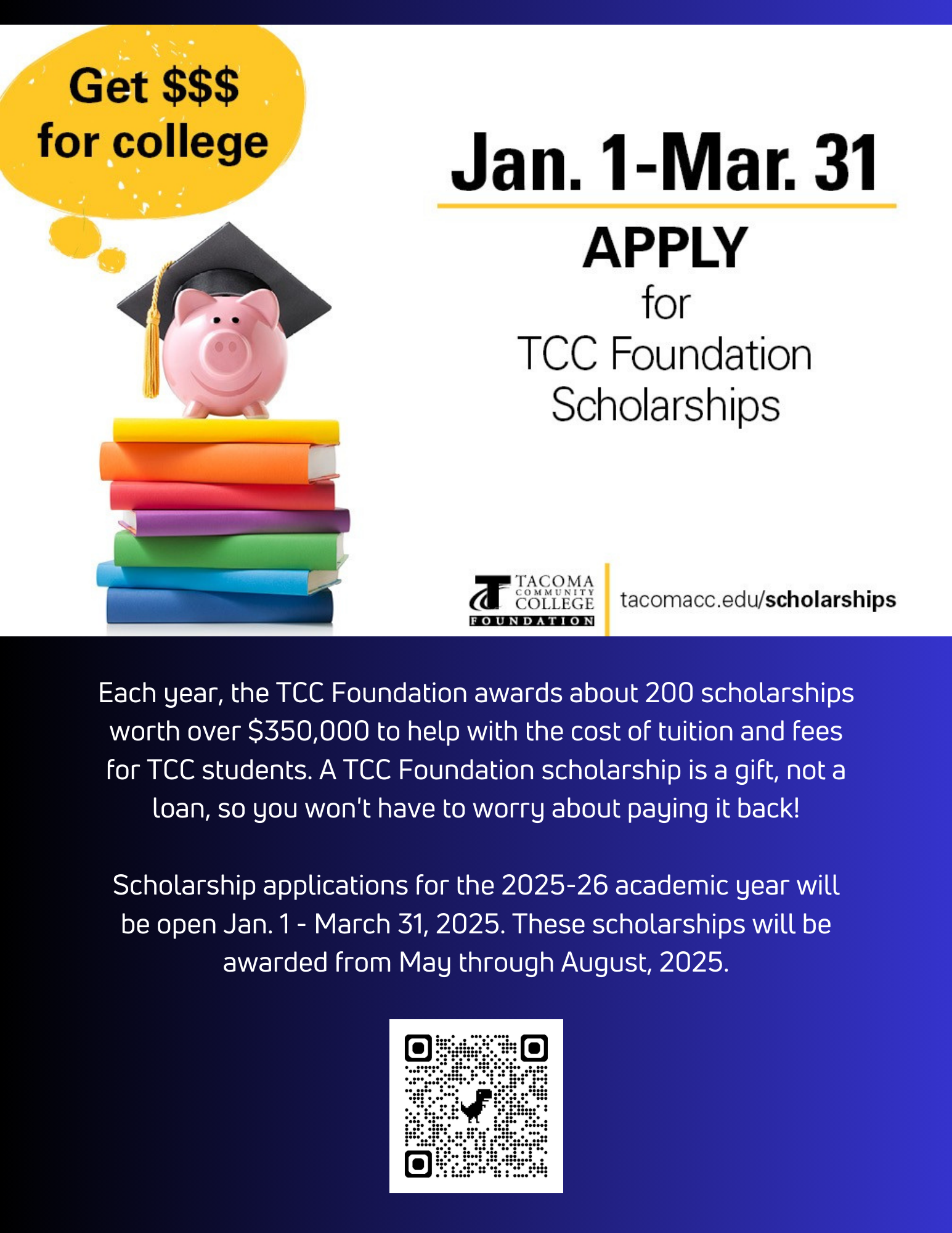 Get $$$ for college

Jan. 1-Mar. 31

APPLY

for

TCC Foundation Scholarships

TACOMA COMMUNITY COLLEGE FOUNDATION

tacomacc.edu/scholarships

Each year, the TCC Foundation awards about 200 scholarships worth over $350,000 to help with the cost of tuition and fees for TCC students. A TCC Foundation scholarship is a gift, not a loan, so you won't have to worry about paying it back!

Scholarship applications for the 2025-26 academic year will be open Jan. 1 - March 31, 2025. These scholarships will be awarded from May through August, 2025.